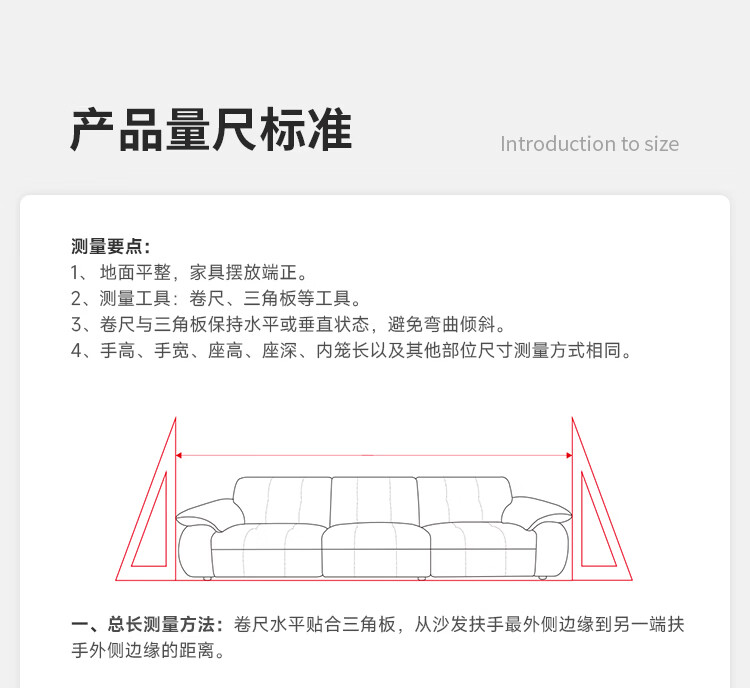 产品量尺标准

Introduction to size

测量要点:
1、地面平整,家具摆放端正。
2、测量工具:卷尺、三角板等工具。
3、卷尺与三角板保持水平或垂直状态,避免弯曲倾斜。
4、手高、手宽、座高、座深、内笼长以及其他部位尺寸测量方式相同。

一、总长测量方法:卷尺水平贴合三角板,从沙发扶手最外侧边缘到另一端扶手外侧边缘的距离。